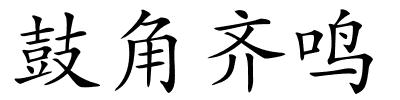 鼓角齐鸣